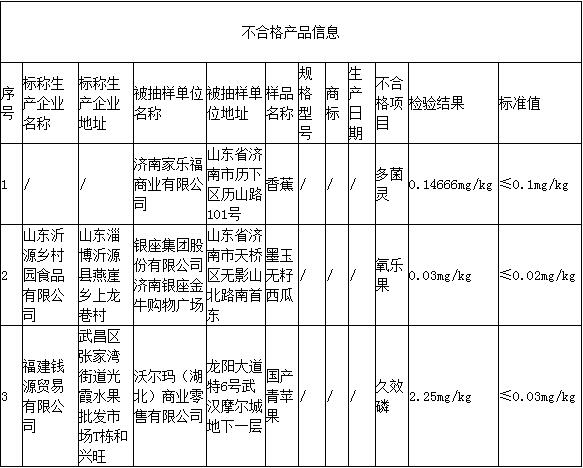 不合格产品信息

| 序号 | 标称生产企业名称 | 标称生产企业地址 | 被抽样单位名称 | 被抽样单位地址 | 样品名称 | 规格型号 | 商标 | 生产日期 | 不合格项目 | 检验结果 | 标准值 |
|---|---|---|---|---|---|---|---|---|---|---|---|
| 1 | / | / | 济南家乐福商业有限公司 | 山东省济南市历下区历山路101号 | 香蕉 | / | / | / | 多菌灵 | 0.14666mg/kg | ≤0.1mg/kg |
| 2 | 山东沂源乡村园食品有限公司 | 山东淄博沂源县燕崖乡上龙巷村 | 银座集团股份有限公司济南银座金牛购物广场 | 山东省济南市天桥区无影山北路南首东 | 墨玉无籽西瓜 | / | / | / | 氧乐果 | 0.03mg/kg | ≤0.02mg/kg |
| 3 | 福建钱源贸易有限公司 | 武昌区张家湾街道光霞水果批发市场T栋和兴旺 | 沃尔玛（湖北）商业零售有限公司 | 龙阳大道特6号武汉摩尔城地下一层 | 国产青苹果 | / | / | / | 久效磷 | 2.25mg/kg | ≤0.03mg/kg |